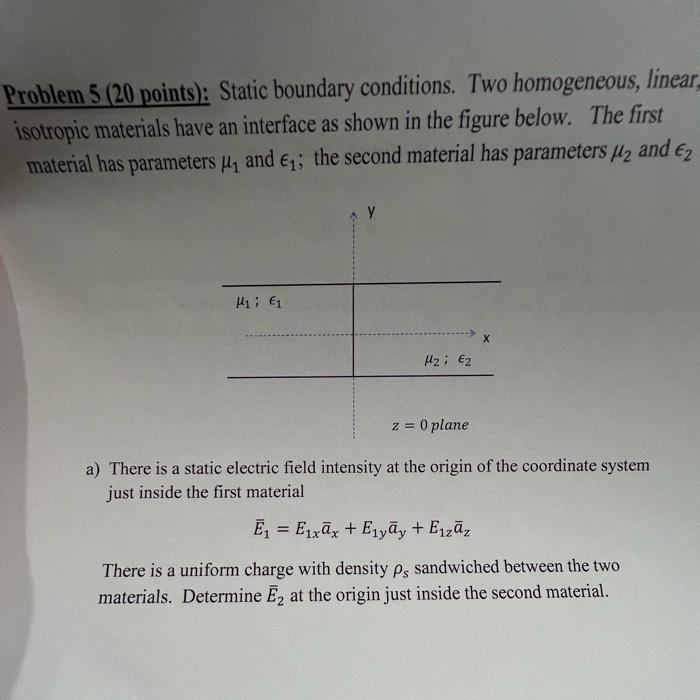 Problem 5 (20 points): Static boundary conditions. Two homogeneous, linear, isotropic materials have an interface as shown in the figure below. The first material has parameters $\mu_1$ and $\epsilon_1$; the second material has parameters $\mu_2$ and $\epsilon_2$

y

$\mu_1$ ; $\epsilon_1$

x

$\mu_2$ ; $\epsilon_2$

$z = 0$ plane

a) There is a static electric field intensity at the origin of the coordinate system just inside the first material

$\bar{E}_1 = E_{1x}\bar{a}_x + E_{1y}\bar{a}_y + E_{1z}\bar{a}_z$

There is a uniform charge with density $\rho_s$ sandwiched between the two materials. Determine $\bar{E}_2$ at the origin just inside the second material.